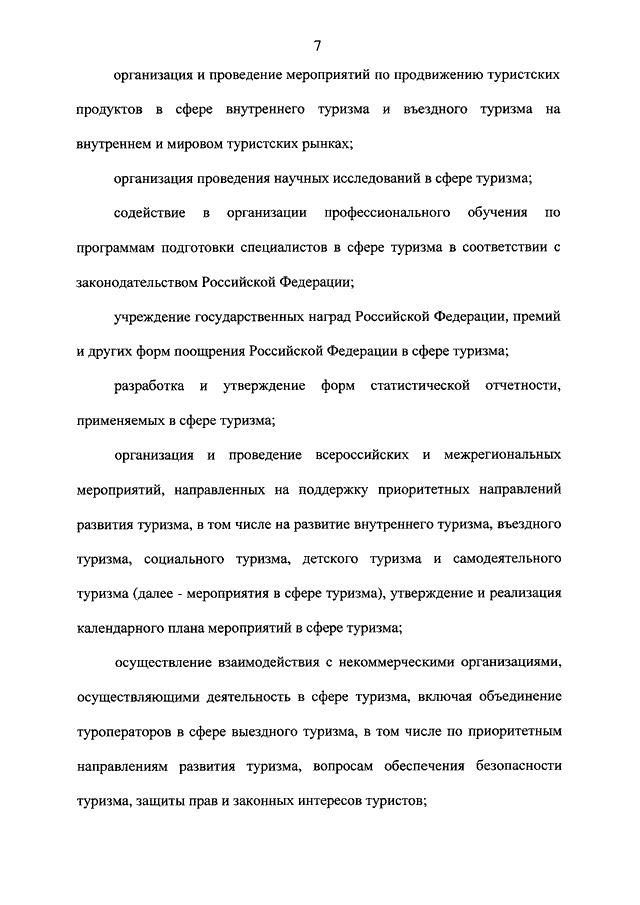 7

организация и проведение мероприятий по продвижению туристских продуктов в сфере внутреннего туризма и въездного туризма на внутреннем и мировом туристских рынках;

организация проведения научных исследований в сфере туризма;

содействие в организации профессионального обучения по программам подготовки специалистов в сфере туризма в соответствии с законодательством Российской Федерации;

учреждение государственных наград Российской Федерации, премий и других форм поощрения Российской Федерации в сфере туризма;

разработка и утверждение форм статистической отчетности, применяемых в сфере туризма;

организация и проведение всероссийских и межрегиональных мероприятий, направленных на поддержку приоритетных направлений развития туризма, в том числе на развитие внутреннего туризма, въездного туризма, социального туризма, детского туризма и самодеятельного туризма (далее - мероприятия в сфере туризма), утверждение и реализация календарного плана мероприятий в сфере туризма;

осуществление взаимодействия с некоммерческими организациями, осуществляющими деятельность в сфере туризма, включая объединение туроператоров в сфере выездного туризма, в том числе по приоритетным направлениям развития туризма, вопросам обеспечения безопасности туризма, защиты прав и законных интересов туристов;